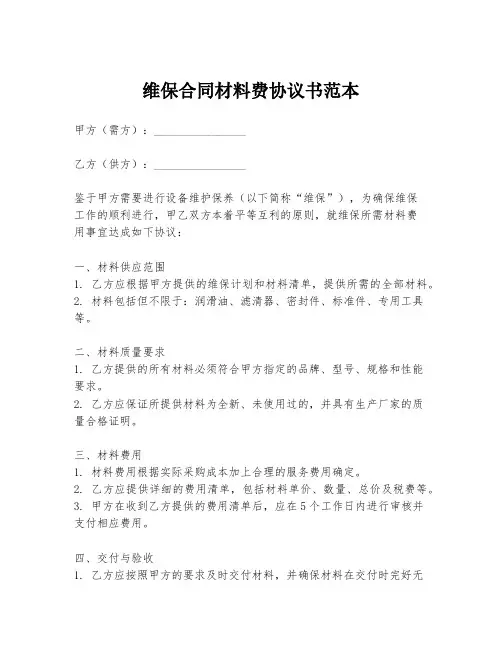 维保合同材料费协议书范本

甲方（需方）：________________

乙方（供方）：________________

鉴于甲方需要进行设备维护保养（以下简称“维保”），为确保维保工作的顺利进行，甲乙双方本着平等互利的原则，就维保所需材料费用事宜达成如下协议：

一、材料供应范围
1. 乙方应根据甲方提供的维保计划和材料清单，提供所需的全部材料。
2. 材料包括但不限于：润滑油、滤清器、密封件、标准件、专用工具等。

二、材料质量要求
1. 乙方提供的所有材料必须符合甲方指定的品牌、型号、规格和性能要求。
2. 乙方应保证所提供材料为全新、未使用过的，并具有生产厂家的质量合格证明。

三、材料费用
1. 材料费用根据实际采购成本加上合理的服务费用确定。
2. 乙方应提供详细的费用清单，包括材料单价、数量、总价及税费等。
3. 甲方在收到乙方提供的费用清单后，应在5个工作日内进行审核并支付相应费用。

四、交付与验收
1. 乙方应按照甲方的要求及时交付材料，并确保材料在交付时完好无